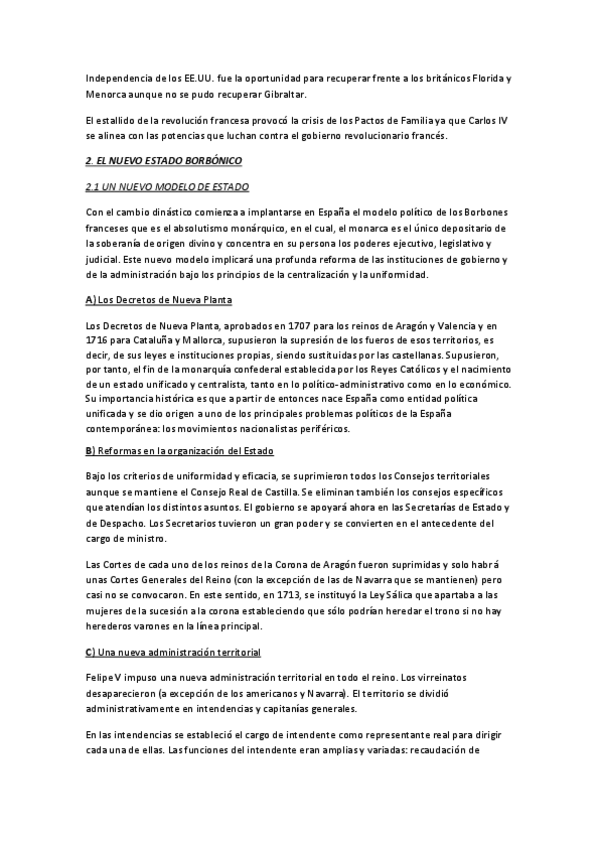 Independencia de los EE.UU. fue la oportunidad para recuperar frente a los británicos Florida y Menorca aunque no se pudo recuperar Gibraltar.

El estallido de la revolución francesa provocó la crisis de los Pactos de Familia ya que Carlos IV se alinea con las potencias que luchan contra el gobierno revolucionario francés.

2. EL NUEVO ESTADO BORBÓNICO

2.1 UN NUEVO MODELO DE ESTADO

Con el cambio dinástico comienza a implantarse en España el modelo político de los Borbones franceses que es el absolutismo monárquico, en el cual, el monarca es el único depositario de la soberanía de origen divino y concentra en su persona los poderes ejecutivo, legislativo y judicial. Este nuevo modelo implicará una profunda reforma de las instituciones de gobierno y de la administración bajo los principios de la centralización y la uniformidad.

A) Los Decretos de Nueva Planta

Los Decretos de Nueva Planta, aprobados en 1707 para los reinos de Aragón y Valencia y en 1716 para Cataluña y Mallorca, supusieron la supresión de los fueros de esos territorios, es decir, de sus leyes e instituciones propias, siendo sustituidas por las castellanas. Supusieron, por tanto, el fin de la monarquía confederal establecida por los Reyes Católicos y el nacimiento de un estado unificado y centralista, tanto en lo político-administrativo como en lo económico. Su importancia histórica es que a partir de entonces nace España como entidad política unificada y se dio origen a uno de los principales problemas políticos de la España contemporánea: los movimientos nacionalistas periféricos.

B) Reformas en la organización del Estado

Bajo los criterios de uniformidad y eficacia, se suprimieron todos los Consejos territoriales aunque se mantiene el Consejo Real de Castilla. Se eliminan también los consejos específicos que atendían los distintos asuntos. El gobierno se apoyará ahora en las Secretarías de Estado y de Despacho. Los Secretarios tuvieron un gran poder y se convierten en el antecedente del cargo de ministro.

Las Cortes de cada uno de los reinos de la Corona de Aragón fueron suprimidas y solo habrá unas Cortes Generales del Reino (con la excepción de las de Navarra que se mantienen) pero casi no se convocaron. En este sentido, en 1713, se instituyó la Ley Sálica que apartaba a las mujeres de la sucesión a la corona estableciendo que sólo podrían heredar el trono si no hay herederos varones en la línea principal.

C) Una nueva administración territorial

Felipe V impuso una nueva administración territorial en todo el reino. Los virreinatos desaparecieron (a excepción de los americanos y Navarra). El territorio se dividió administrativamente en intendencias y capitanías generales.

En las intendencias se estableció el cargo de intendente como representante real para dirigir cada una de ellas. Las funciones del intendente eran amplias y variadas: recaudación de